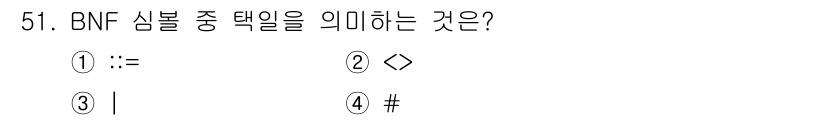 51. BNF 심볼 중 택일을 의미하는 것은?

① ::= ② <>

③ | ④ #